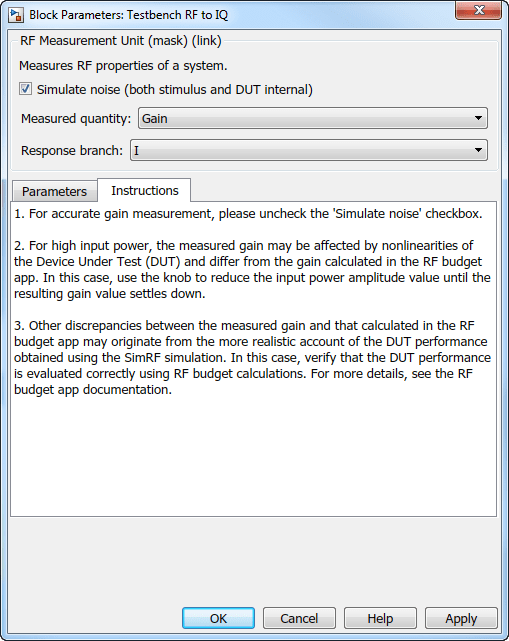 Block Parameters: Testbench RF to IQ

RF Measurement Unit (mask) (link)

Measures RF properties of a system.

Simulate noise (both stimulus and DUT internal)

Measured quantity: Gain

Response branch: I

Parameters

Instructions

1. For accurate gain measurement, please uncheck the 'Simulate noise' checkbox.

2. For high input power, the measured gain may be affected by nonlinearities of the Device Under Test (DUT) and differ from the gain calculated in the RF budget app. In this case, use the knob to reduce the input power amplitude value until the resulting gain value settles down.

3. Other discrepancies between the measured gain and that calculated in the RF budget app may originate from the more realistic account of the DUT performance obtained using the SimRF simulation. In this case, verify that the DUT performance is evaluated correctly using RF budget calculations. For more details, see the RF budget app documentation.

OK

Cancel

Help

Apply